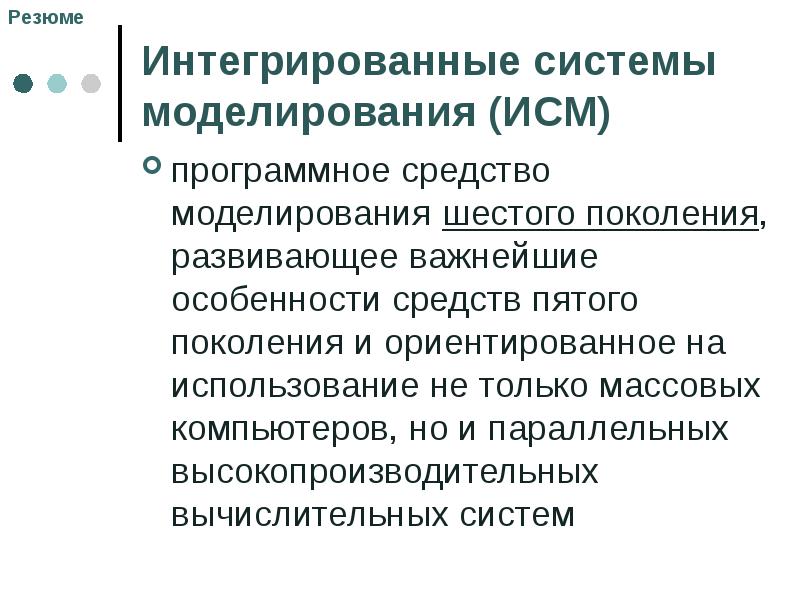 Резюме

Интегрированные системы моделирования (ИСМ)

программное средство моделирования шестого поколения, развивающее важнейшие особенности средств пятого поколения и ориентированное на использование не только массовых компьютеров, но и параллельных высокопроизводительных вычислительных систем